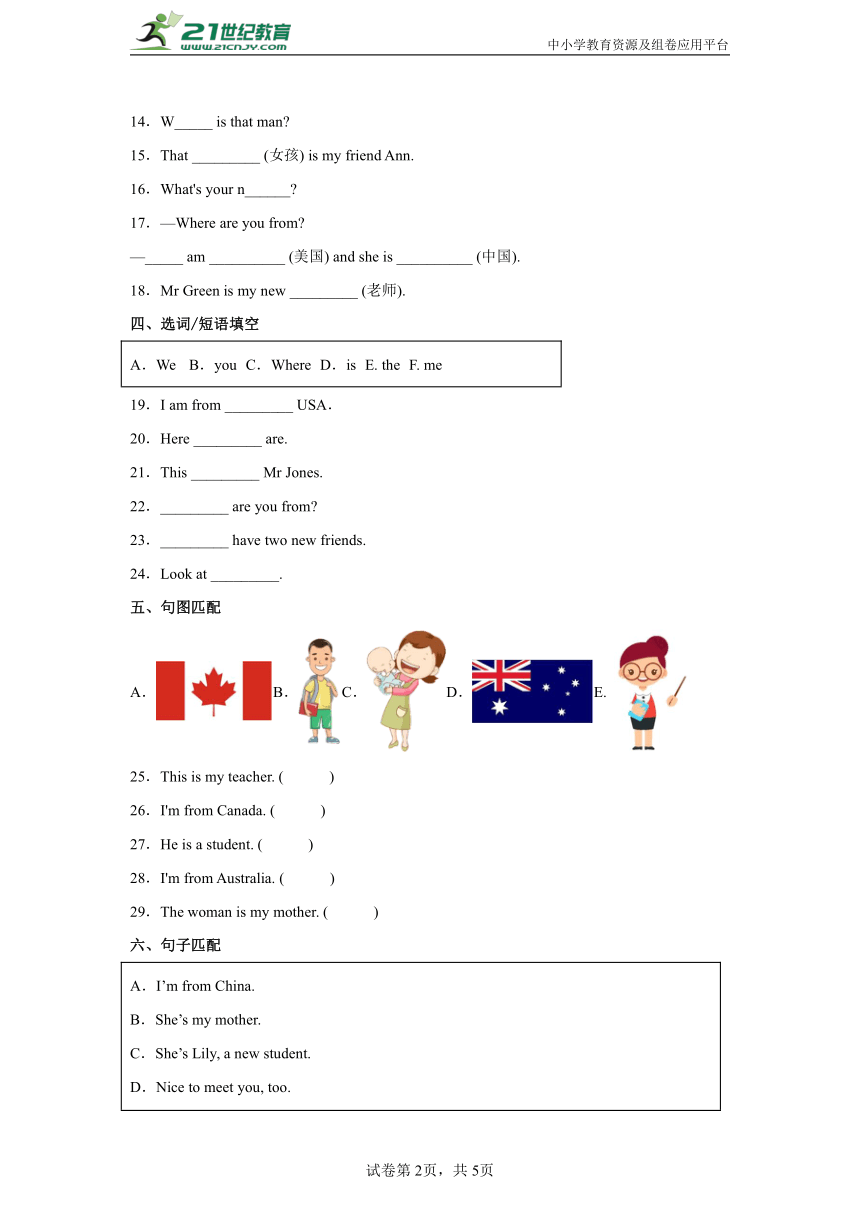 21世纪教育 www.21cnjy.com

中小学教育资源及组卷应用平台

14．W_____ is that man?

15．That _________ (女孩) is my friend Ann.

16．What's your n______?

17．—Where are you from?

—_____ am __________ (美国) and she is __________ (中国).

18．Mr Green is my new _________ (老师).

四、选词/短语填空

A．We B．you C．Where D．is E. the F. me

19．I am from _________ USA．

20．Here _________ are.

21．This _________ Mr Jones.

22．_________ are you from?

23．_________ have two new friends.

24．Look at _________.

五、句图匹配

A． B． C． D． E.

25．This is my teacher. ( )

26．I'm from Canada. ( )

27．He is a student. ( )

28．I'm from Australia. ( )

29．The woman is my mother. ( )

六、句子匹配

A．I’m from China.

B．She’s my mother.

C．She’s Lily, a new student.

D．Nice to meet you, too.

试卷第2页，共5页